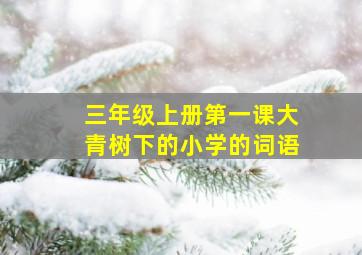 三年级上册第一课大青树下的小学的词语